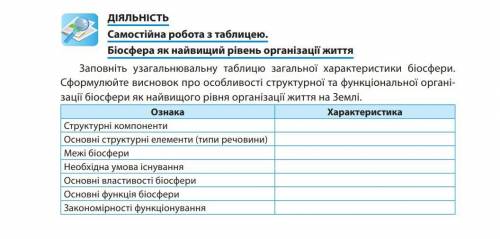 ДІЯЛЬНІСТЬ
Самостійна робота з таблицею.
Біосфера як найвищий рівень організації життя

Заповніть узагальнювальну таблицю загальної характеристики біосфери. Сформулюйте висновок про особливості структурної та функціональної організації біосфери як найвищого рівня організації життя на Землі.

| Ознака | Характеристика |
|---|---|
| Структурні компоненти | |
| Основні структурні елементи (типи речовини) | |
| Межі біосфери | |
| Необхідна умова існування | |
| Основні властивості біосфери | |
| Основні функція біосфери | |
| Закономірності функціонування | |